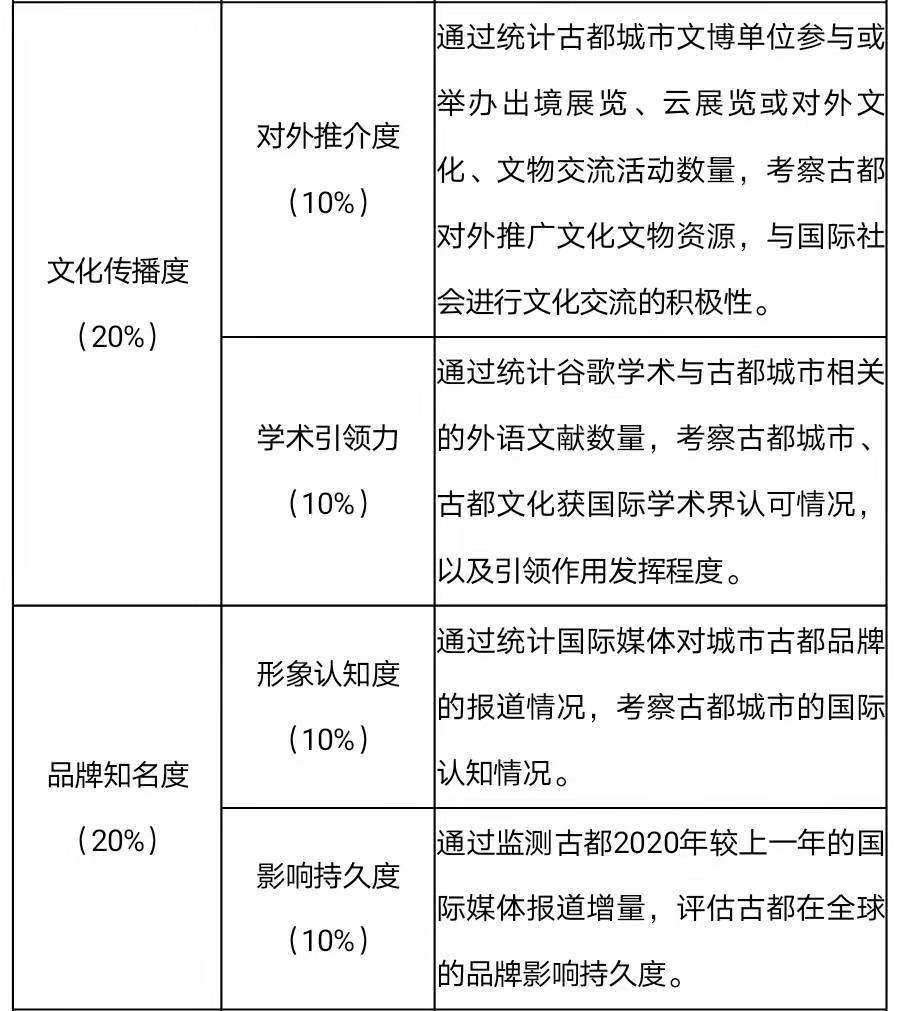 | | | |
|---|---|---|
| 文化传播度（20%） | 对外推介度（10%） | 通过统计古都城市文博单位参与或举办出境展览、云展览或对外文化、文物交流活动数量，考察古都对外推广文化文物资源，与国际社会进行文化交流的积极性。 |
| | 学术引领力（10%） | 通过统计谷歌学术与古都城市相关的外语文献数量，考察古都城市、古都文化获国际学术界认可情况，以及引领作用发挥程度。 |
| 品牌知名度（20%） | 形象认知度（10%） | 通过统计国际媒体对城市古都品牌的报道情况，考察古都城市的国际认知情况。 |
| | 影响持久度（10%） | 通过监测古都2020年较上一年的国际媒体报道增量，评估古都在全球的品牌影响持久度。 |